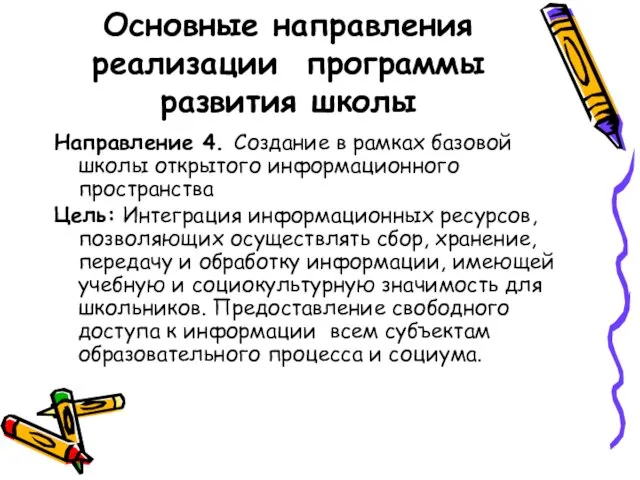 Основные направления реализации программы развития школы

Направление 4. Создание в рамках базовой школы открытого информационного пространства

Цель: Интеграция информационных ресурсов, позволяющих осуществлять сбор, хранение, передачу и обработку информации, имеющей учебную и социокультурную значимость для школьников. Предоставление свободного доступа к информации всем субъектам образовательного процесса и социума.